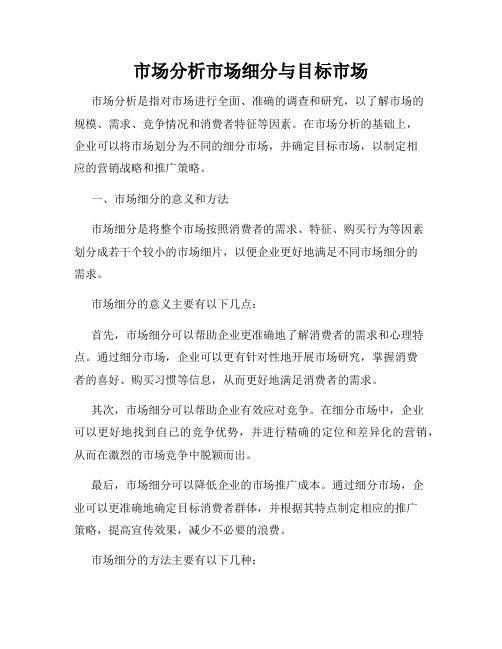 市场分析市场细分与目标市场

市场分析是指对市场进行全面、准确的调查和研究，以了解市场的规模、需求、竞争情况和消费者特征等因素。在市场分析的基础上，企业可以将市场划分为不同的细分市场，并确定目标市场，以制定相应的营销战略和推广策略。

一、市场细分的意义和方法

市场细分是将整个市场按照消费者的需求、特征、购买行为等因素划分成若干个较小的市场细片，以便企业更好地满足不同市场细分的需求。

市场细分的意义主要有以下几点：

首先，市场细分可以帮助企业更准确地了解消费者的需求和心理特点。通过细分市场，企业可以更有针对性地开展市场研究，掌握消费者的喜好、购买习惯等信息，从而更好地满足消费者的需求。

其次，市场细分可以帮助企业有效应对竞争。在细分市场中，企业可以更好地找到自己的竞争优势，并进行精确的定位和差异化的营销，从而在激烈的市场竞争中脱颖而出。

最后，市场细分可以降低企业的市场推广成本。通过细分市场，企业可以更准确地确定目标消费者群体，并根据其特点制定相应的推广策略，提高宣传效果，减少不必要的浪费。

市场细分的方法主要有以下几种：